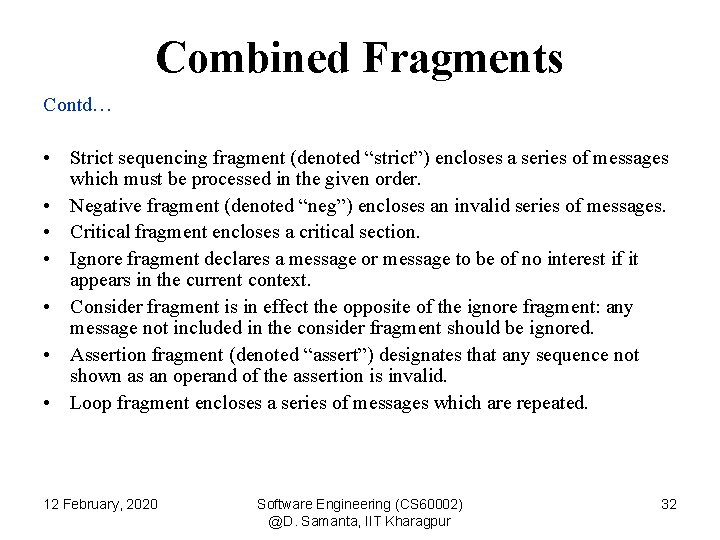 Combined Fragments

Contd…

• Strict sequencing fragment (denoted “strict”) encloses a series of messages which must be processed in the given order.
• Negative fragment (denoted “neg”) encloses an invalid series of messages.
• Critical fragment encloses a critical section.
• Ignore fragment declares a message or message to be of no interest if it appears in the current context.
• Consider fragment is in effect the opposite of the ignore fragment: any message not included in the consider fragment should be ignored.
• Assertion fragment (denoted “assert”) designates that any sequence not shown as an operand of the assertion is invalid.
• Loop fragment encloses a series of messages which are repeated.

12 February, 2020

Software Engineering (CS60002)
@D. Samanta, IIT Kharagpur

32